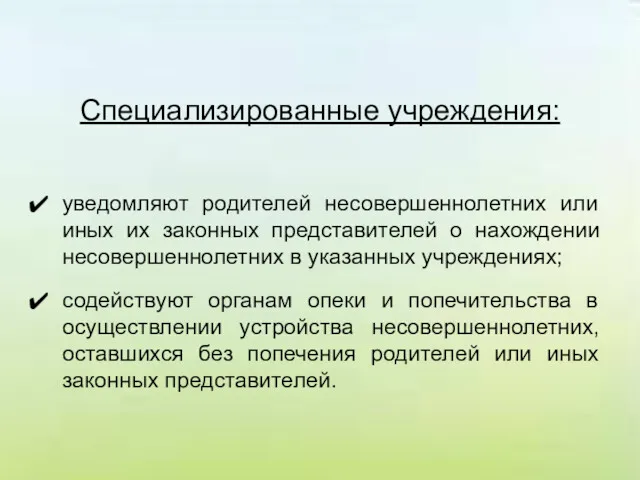 Специализированные учреждения:

✔ уведомляют родителей несовершеннолетних или иных их законных представителей о нахождении несовершеннолетних в указанных учреждениях;

✔ содействуют органам опеки и попечительства в осуществлении устройства несовершеннолетних, оставшихся без попечения родителей или иных законных представителей.